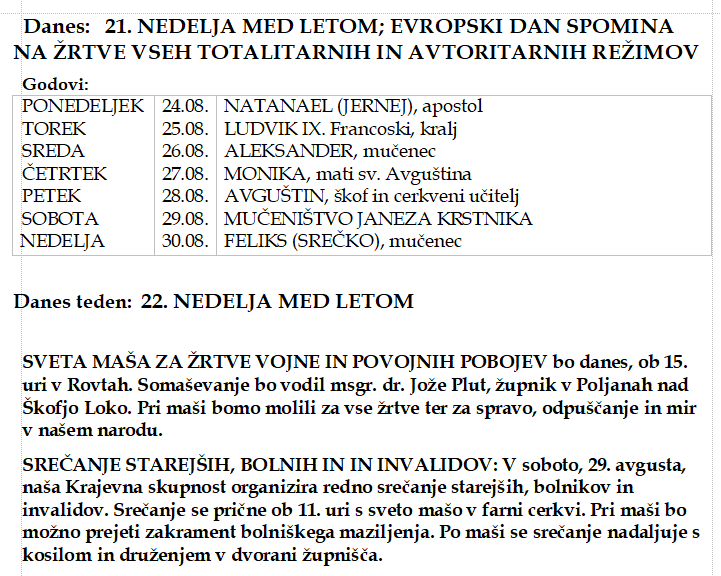 Danes: 21. NEDELJA MED LETOM; EVROPSKI DAN SPOMINA NA ŽRTVE VSEH TOTALITARNIH IN AVTORITARNIH REŽIMOV

Godovi:

| PONEDELJEK | 24.08. | NATANAEL (JERNEJ), apostol |
|---|---|---|
| TOREK | 25.08. | LUDVIK IX. Francoski, kralj |
| SREDA | 26.08. | ALEKSANDER, mučenec |
| ČETRTEK | 27.08. | MONIKA, mati sv. Avguština |
| PETEK | 28.08. | AVGUŠTIN, škof in cerkveni učitelj |
| SOBOTA | 29.08. | MUČENIŠTVO JANEZA KRSTNIKA |
| NEDELJA | 30.08. | FELIKS (SREČKO), mučenec |

Danes teden: 22. NEDELJA MED LETOM

SVETA MAŠA ZA ŽRTVE VOJNE IN POVOJNIH POBOJEV bo danes, ob 15. uri v Rovtah. Somaševanje bo vodil msgr. dr. Jože Plut, župnik v Poljanah nad Škofjo Loko. Pri maši bomo molili za vse žrtve ter za spravo, odpuščanje in mir v našem narodu.

SREČANJE STAREJŠIH, BOLNIH IN IN INVALIDOV: V soboto, 29. avgusta, naša Krajevna skupnost organizira redno srečanje starejših, bolnikov in invalidov. Srečanje se prične ob 11. uri s sveto mašo v farni cerkvi. Pri maši bo možno prejeti zakrament bolniškega maziljenja. Po maši se srečanje nadaljuje s kosilom in druženjem v dvorani župnišča.